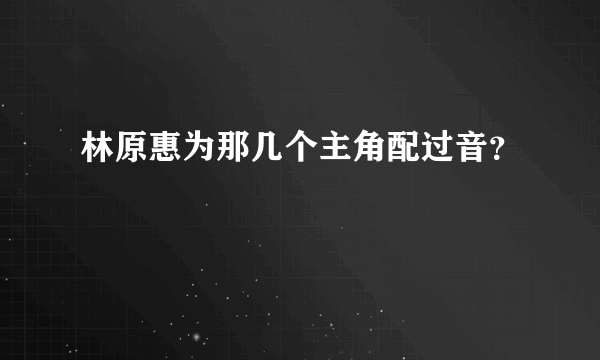 林原惠为那几个主角配过音?